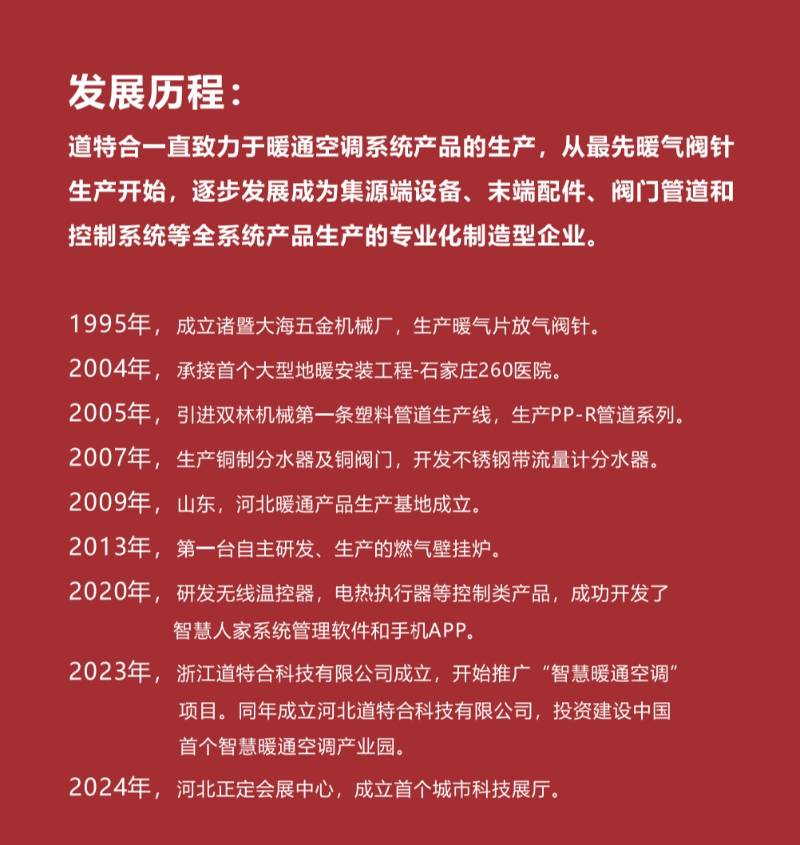 发展历程：

道特合一直致力于暖通空调系统产品的生产，从最先暖气阀针生产开始，逐步发展成为集源端设备、末端配件、阀门管道和控制系统等全系统产品生产的专业化制造型企业。

1995年，成立诸暨大海五金机械厂，生产暖气片放气阀针。

2004年，承接首个大型地暖安装工程-石家庄260医院。

2005年，引进双林机械第一条塑料管道生产线，生产PP-R管道系列。

2007年，生产铜制分水器及铜阀门，开发不锈钢带流量计分水器。

2009年，山东，河北暖通产品生产基地成立。

2013年，第一台自主研发、生产的燃气壁挂炉。

2020年，研发无线温控器，电热执行器等控制类产品，成功开发了智慧人家系统管理软件和手机APP。

2023年，浙江道特合科技有限公司成立，开始推广“智慧暖通空调”项目。同年成立河北道特合科技有限公司，投资建设中国首个智慧暖通空调产业园。

2024年，河北正定会展中心，成立首个城市科技展厅。